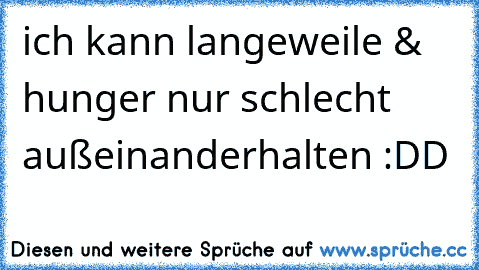 ich kann langeweile & hunger nur schlecht außeinanderhalten :DD

Diesen und weitere Sprüche auf www.sprüche.cc